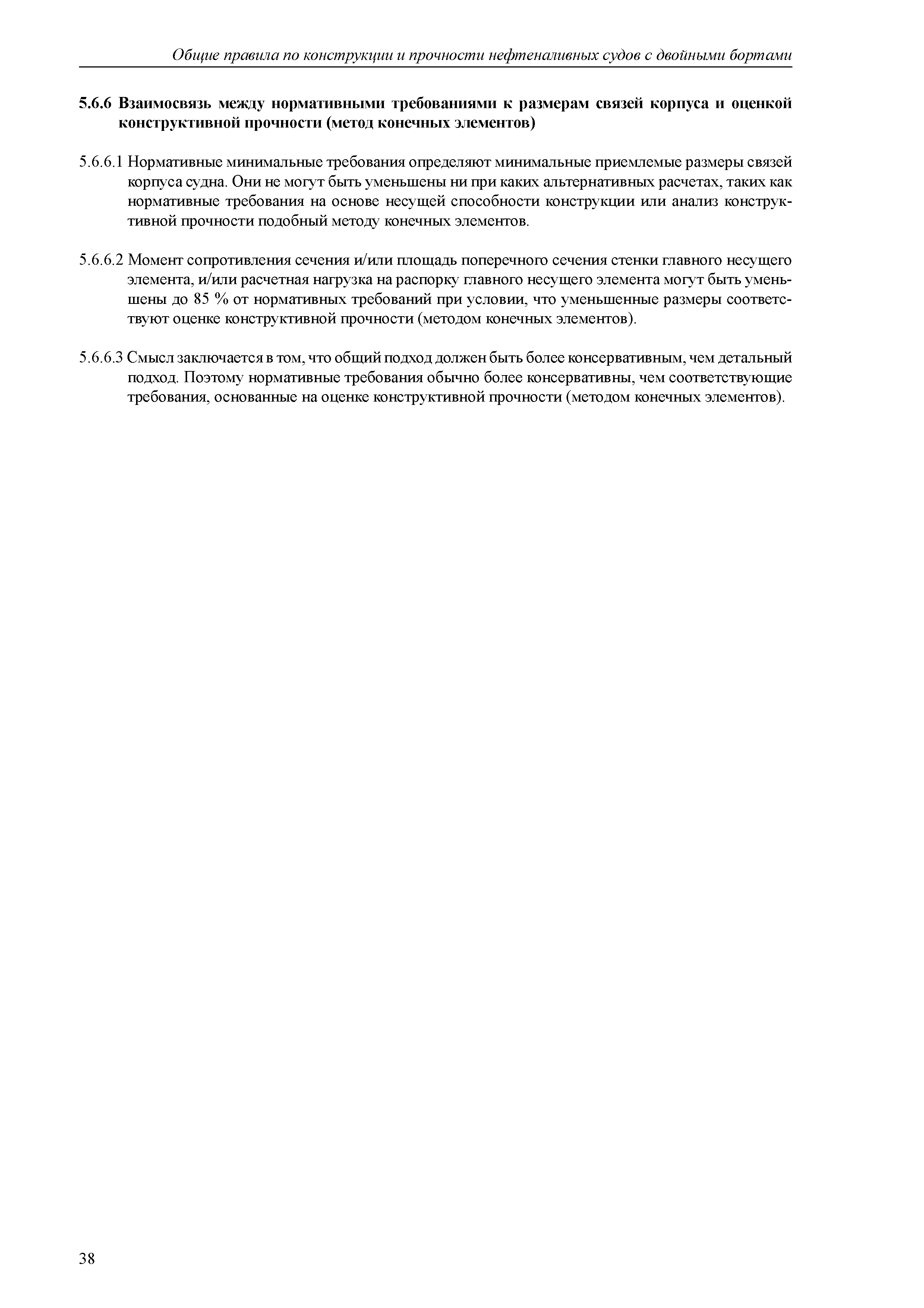 Общие правила по конструкции и прочности нефтеналивных судов с двойными бортами

5.6.6 Взаимосвязь между нормативными требованиями к размерам связей корпуса и оценкой конструктивной прочности (метод конечных элементов)

5.6.6.1 Нормативные минимальные требования определяют минимальные приемлемые размеры связей корпуса судна. Они не могут быть уменьшены ни при каких альтернативных расчетах, таких как нормативные требования на основе несущей способности конструкции или анализ конструктивной прочности подобный методу конечных элементов.

5.6.6.2 Момент сопротивления сечения и/или площадь поперечного сечения стенки главного несущего элемента, и/или расчетная нагрузка на распорку главного несущего элемента могут быть уменьшены до 85 % от нормативных требований при условии, что уменьшенные размеры соответствуют оценке конструктивной прочности (методом конечных элементов).

5.6.6.3 Смысл заключается в том, что общий подход должен быть более консервативным, чем детальный подход. Поэтому нормативные требования обычно более консервативны, чем соответствующие требования, основанные на оценке конструктивной прочности (методом конечных элементов).

38